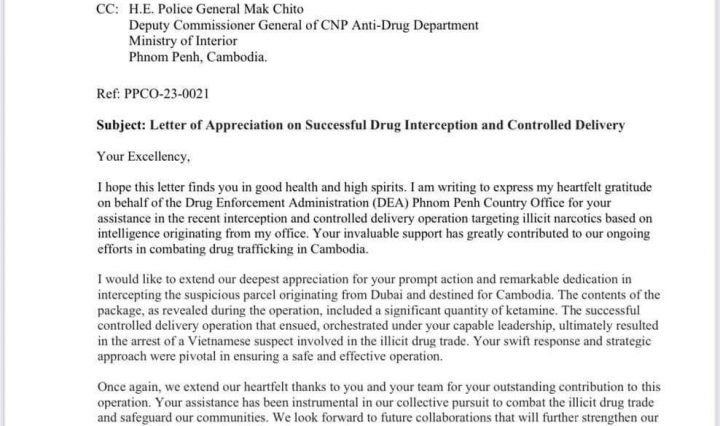 CC: H.E. Police General Mak Chito
Deputy Commissioner General of CNP Anti-Drug Department
Ministry of Interior
Phnom Penh, Cambodia.

Ref: PPCO-23-0021

Subject: Letter of Appreciation on Successful Drug Interception and Controlled Delivery

Your Excellency,

I hope this letter finds you in good health and high spirits. I am writing to express my heartfelt gratitude on behalf of the Drug Enforcement Administration (DEA) Phnom Penh Country Office for your assistance in the recent interception and controlled delivery operation targeting illicit narcotics based on intelligence originating from my office. Your invaluable support has greatly contributed to our ongoing efforts in combating drug trafficking in Cambodia.

I would like to extend our deepest appreciation for your prompt action and remarkable dedication in intercepting the suspicious parcel originating from Dubai and destined for Cambodia. The contents of the package, as revealed during the operation, included a significant quantity of ketamine. The successful controlled delivery operation that ensued, orchestrated under your capable leadership, ultimately resulted in the arrest of a Vietnamese suspect involved in the illicit drug trade. Your swift response and strategic approach were pivotal in ensuring a safe and effective operation.

Once again, we extend our heartfelt thanks to you and your team for your outstanding contribution to this operation. Your assistance has been instrumental in our collective pursuit to combat the illicit drug trade and safeguard our communities. We look forward to future collaborations that will further strengthen our